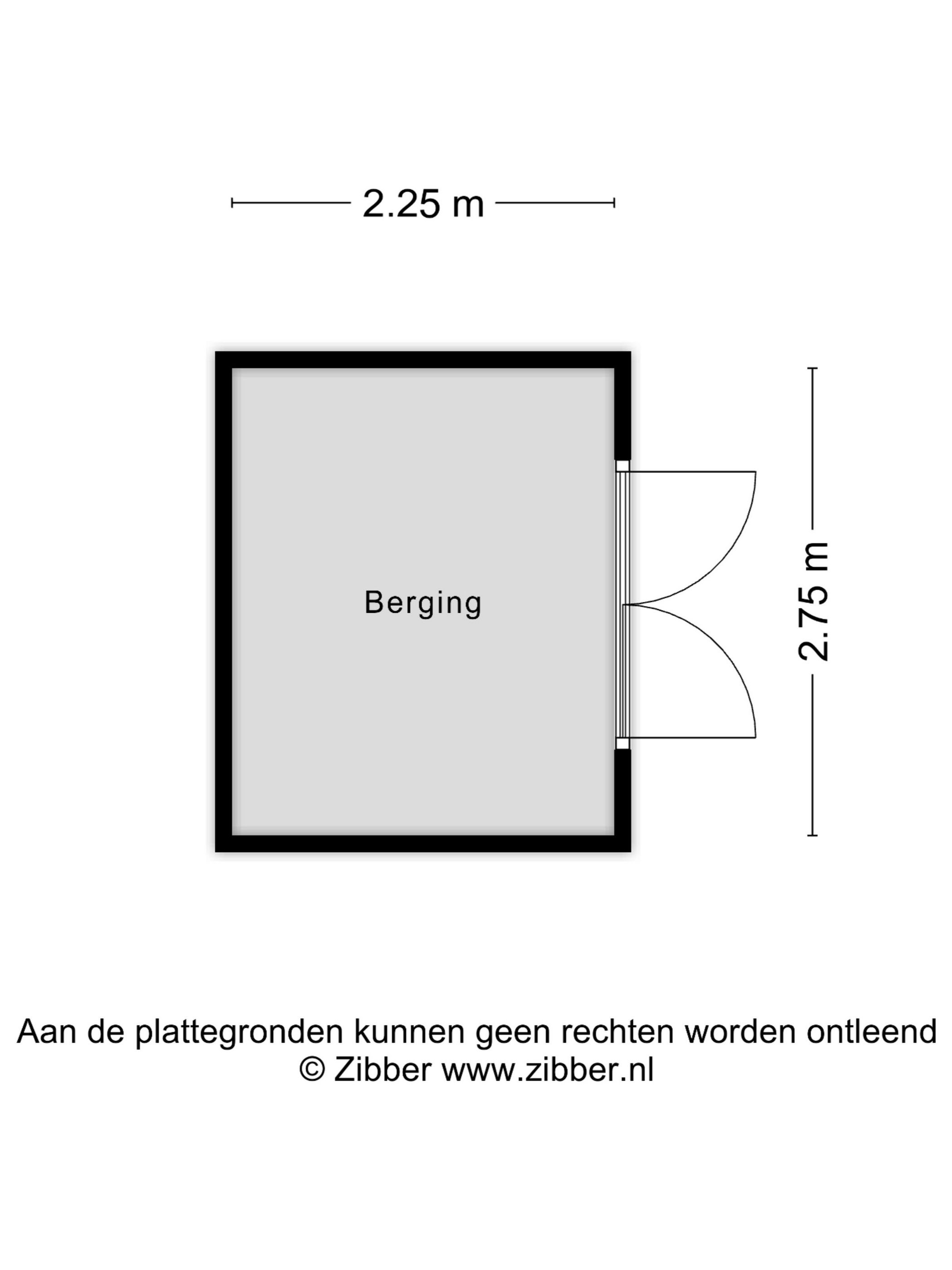 2.25 m

Berging

2.75 m

Aan de plattegronden kunnen geen rechten worden ontleend
© Zibber www.zibber.nl